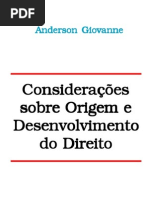 PDF

Anderson Giovanne

Considerações sobre Origem e Desenvolvimento do Direito